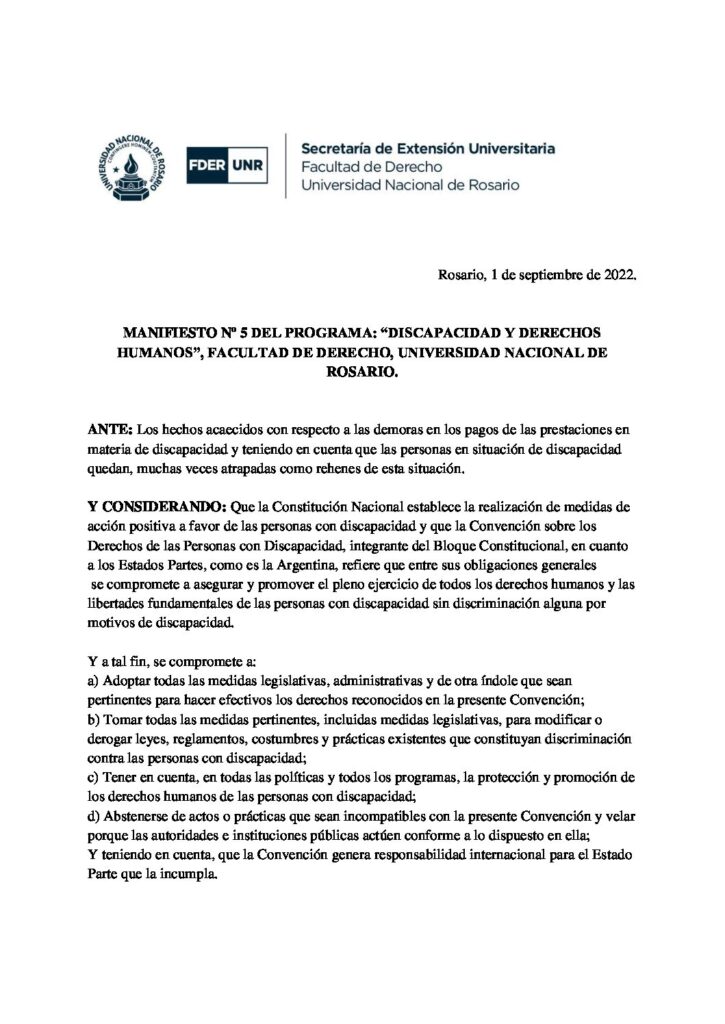 UNIVERSIDAD NACIONAL DE ROSARIO

FDER UNR

Secretaría de Extensión Universitaria
Facultad de Derecho
Universidad Nacional de Rosario

Rosario, 1 de septiembre de 2022.

MANIFIESTO Nº 5 DEL PROGRAMA: “DISCAPACIDAD Y DERECHOS HUMANOS”, FACULTAD DE DERECHO, UNIVERSIDAD NACIONAL DE ROSARIO.

ANTE: Los hechos acaecidos con respecto a las demoras en los pagos de las prestaciones en materia de discapacidad y teniendo en cuenta que las personas en situación de discapacidad quedan, muchas veces atrapadas como rehenes de esta situación.

Y CONSIDERANDO: Que la Constitución Nacional establece la realización de medidas de acción positiva a favor de las personas con discapacidad y que la Convención sobre los Derechos de las Personas con Discapacidad, integrante del Bloque Constitucional, en cuanto a los Estados Partes, como es la Argentina, refiere que entre sus obligaciones generales se compromete a asegurar y promover el pleno ejercicio de todos los derechos humanos y las libertades fundamentales de las personas con discapacidad sin discriminación alguna por motivos de discapacidad.

Y a tal fin, se compromete a:
a) Adoptar todas las medidas legislativas, administrativas y de otra índole que sean pertinentes para hacer efectivos los derechos reconocidos en la presente Convención;
b) Tomar todas las medidas pertinentes, incluidas medidas legislativas, para modificar o derogar leyes, reglamentos, costumbres y prácticas existentes que constituyan discriminación contra las personas con discapacidad;
c) Tener en cuenta, en todas las políticas y todos los programas, la protección y promoción de los derechos humanos de las personas con discapacidad;
d) Abstenerse de actos o prácticas que sean incompatibles con la presente Convención y velar porque las autoridades e instituciones públicas actúen conforme a lo dispuesto en ella;
Y teniendo en cuenta, que la Convención genera responsabilidad internacional para el Estado Parte que la incumpla.